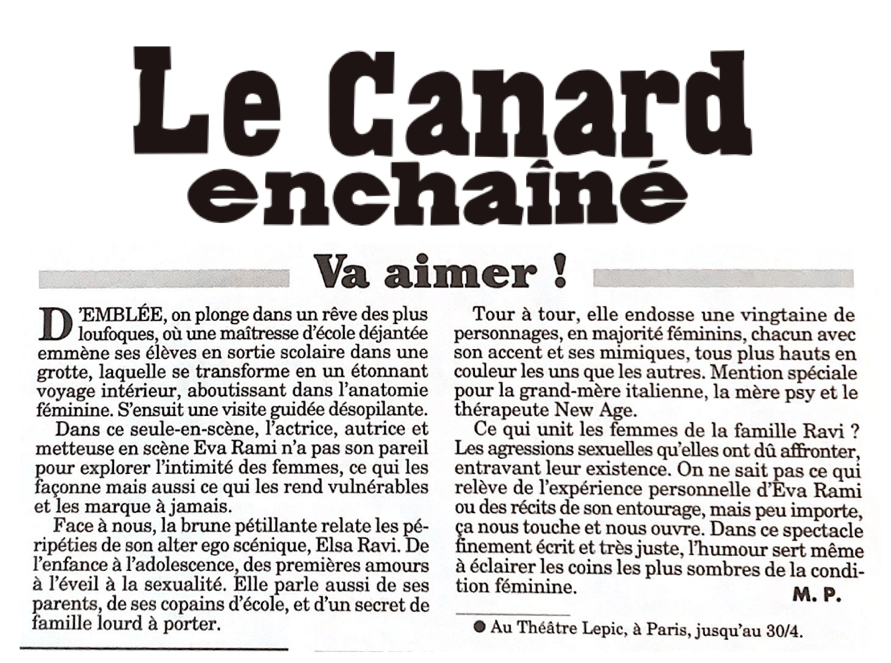 Le Canard enchaîné

Va aimer !

D'EMBLÉE, on plonge dans un rêve des plus loufoques, où une maîtresse d'école déjantée emmène ses élèves en sortie scolaire dans une grotte, laquelle se transforme en un étonnant voyage intérieur, aboutissant dans l'anatomie féminine. S'ensuit une visite guidée désopilante.

Dans ce seule-en-scène, l'actrice, autrice et metteuse en scène Eva Rami n'a pas son pareil pour explorer l'intimité des femmes, ce qui les façonne mais aussi ce qui les rend vulnérables et les marque à jamais.

Face à nous, la brune pétillante relate les péripéties de son alter ego scénique, Elsa Ravi. De l'enfance à l'adolescence, des premières amours à l'éveil à la sexualité. Elle parle aussi de ses parents, de ses copains d'école, et d'un secret de famille lourd à porter.

Tour à tour, elle endosse une vingtaine de personnages, en majorité féminins, chacun avec son accent et ses mimiques, tous plus hauts en couleur les uns que les autres. Mention spéciale pour la grand-mère italienne, la mère psy et le thérapeute New Age.

Ce qui unit les femmes de la famille Ravi ? Les agressions sexuelles qu'elles ont dû affronter, entravant leur existence. On ne sait pas ce qui relève de l'expérience personnelle d'Eva Rami ou des récits de son entourage, mais peu importe, ça nous touche et nous ouvre. Dans ce spectacle finement écrit et très juste, l'humour sert même à éclairer les coins les plus sombres de la condition féminine.

M. P.

● Au Théâtre Lepic, à Paris, jusqu'au 30/4.